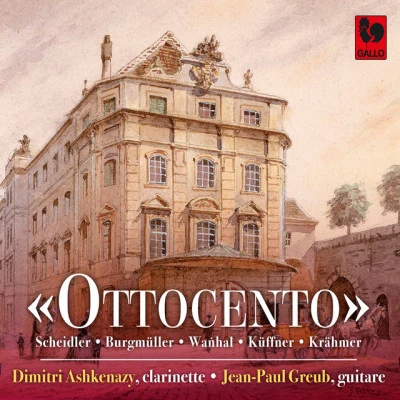 GALLO

«OTTOCENTO»

Scheidler • Burgmüller • Waňhal • Küffner • Krähmer

Dimitri Ashkenazy, clarinette • Jean-Paul Greub, guitare